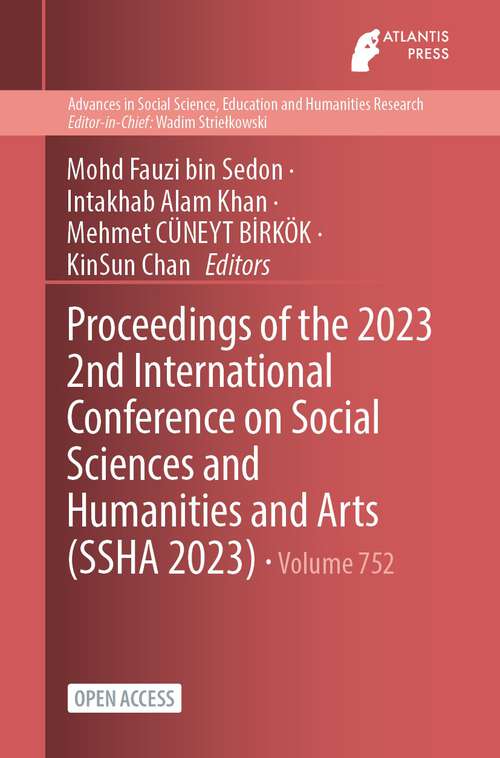 ATLANTIS PRESS

Advances in Social Science, Education and Humanities Research
Editor-in-Chief: Wadim Striełkowski

Mohd Fauzi bin Sedon ·
Intakhab Alam Khan ·
Mehmet CÜNEYT BİRKÖK ·
KinSun Chan Editors

Proceedings of the 2023 2nd International Conference on Social Sciences and Humanities and Arts (SSHA 2023) · Volume 752

OPEN ACCESS